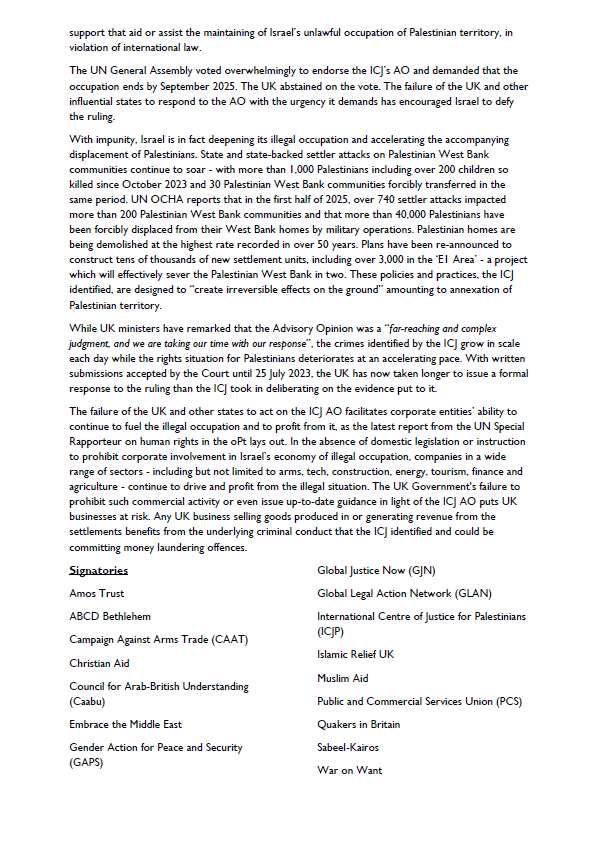 support that aid or assist the maintaining of Israel's unlawful occupation of Palestinian territory, in violation of international law.

The UN General Assembly voted overwhelmingly to endorse the ICJ's AO and demanded that the occupation ends by September 2025. The UK abstained on the vote. The failure of the UK and other influential states to respond to the AO with the urgency it demands has encouraged Israel to defy the ruling.

With impunity, Israel is in fact deepening its illegal occupation and accelerating the accompanying displacement of Palestinians. State and state-backed settler attacks on Palestinian West Bank communities continue to soar - with more than 1,000 Palestinians including over 200 children so killed since October 2023 and 30 Palestinian West Bank communities forcibly transferred in the same period. UN OCHA reports that in the first half of 2025, over 740 settler attacks impacted more than 200 Palestinian West Bank communities and that more than 40,000 Palestinians have been forcibly displaced from their West Bank homes by military operations. Palestinian homes are being demolished at the highest rate recorded in over 50 years. Plans have been re-announced to construct tens of thousands of new settlement units, including over 3,000 in the 'E1 Area' - a project which will effectively sever the Palestinian West Bank in two. These policies and practices, the ICJ identified, are designed to "create irreversible effects on the ground" amounting to annexation of Palestinian territory.

While UK ministers have remarked that the Advisory Opinion was a "far-reaching and complex judgment, and we are taking our time with our response", the crimes identified by the ICJ grow in scale each day while the rights situation for Palestinians deteriorates at an accelerating pace. With written submissions accepted by the Court until 25 July 2023, the UK has now taken longer to issue a formal response to the ruling than the ICJ took in deliberating on the evidence put to it.

The failure of the UK and other states to act on the ICJ AO facilitates corporate entities' ability to continue to fuel the illegal occupation and to profit from it, as the latest report from the UN Special Rapporteur on human rights in the oPt lays out. In the absence of domestic legislation or instruction to prohibit corporate involvement in Israel's economy of illegal occupation, companies in a wide range of sectors - including but not limited to arms, tech, construction, energy, tourism, finance and agriculture - continue to drive and profit from the illegal situation. The UK Government's failure to prohibit such commercial activity or even issue up-to-date guidance in light of the ICJ AO puts UK businesses at risk. Any UK business selling goods produced in or generating revenue from the settlements benefits from the underlying criminal conduct that the ICJ identified and could be committing money laundering offences.

Signatories

Amos Trust

ABCD Bethlehem

Campaign Against Arms Trade (CAAT)

Christian Aid

Council for Arab-British Understanding (Caabu)

Embrace the Middle East

Gender Action for Peace and Security (GAPS)

Global Justice Now (GJN)

Global Legal Action Network (GLAN)

International Centre of Justice for Palestinians (ICJP)

Islamic Relief UK

Muslim Aid

Public and Commercial Services Union (PCS)

Quakers in Britain

Sabeel-Kairos

War on Want